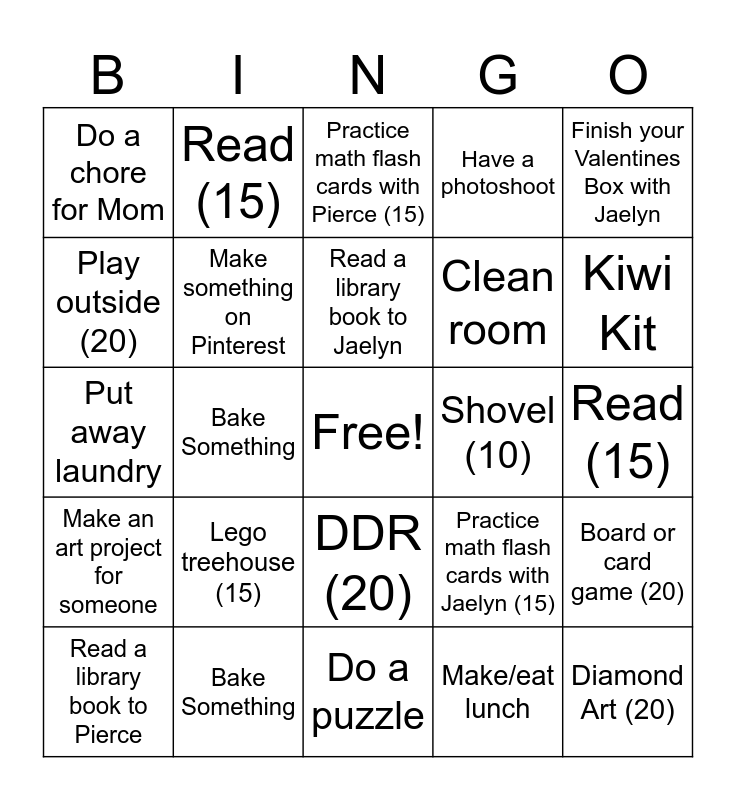 | B | I | N | G | O |
|---|---|---|---|---|
| Do a chore for Mom | Read (15) | Practice math flash cards with Pierce (15) | Have a photoshoot | Finish your Valentines Box with Jaelyn |
| Play outside (20) | Make something on Pinterest | Read a library book to Jaelyn | Clean room | Kiwi Kit |
| Put away laundry | Bake Something | Free! | Shovel (10) | Read (15) |
| Make an art project for someone | Lego treehouse (15) | DDR (20) | Practice math flash cards with Jaelyn (15) | Board or card game (20) |
| Read a library book to Pierce | Bake Something | Do a puzzle | Make/eat lunch | Diamond Art (20) |